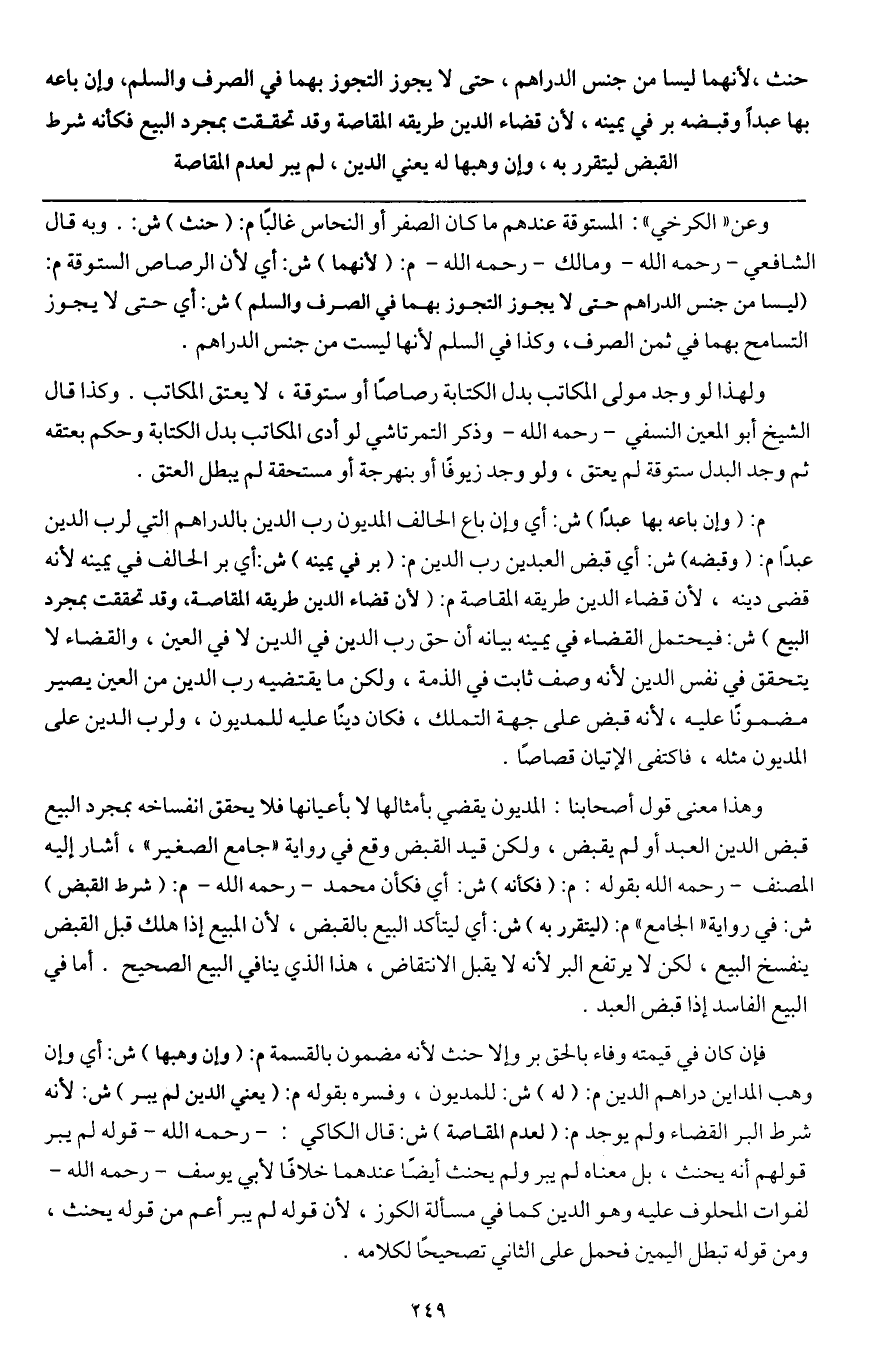 حنث ،لأنهما ليسا من جنس الدراهم ، حتى لا يجوز التجوز بهما في الصرف والسلم، وإن باعه بها عبداً وقبضه بر في يمينه ، لأن قضاء الدين طريقه المقاصة وقد تحققت بمجرد البيع فكأنه شرط القبض ليتقرر به ، وإن وهبها له يعني الدين ، لم يبر لعدم المقاصة

وعن« الكرخي» : المستوقة عندهم ما كان الصفر أو النحاس غالبًا م: ( حنث ) ش: . وبه قال الشافعي - رحمه الله - ومالك - رحمه الله - م: ( لأنهما ) ش: أي لأن الرصاص الستوقة م: (ليسا من جنس الدراهم حتى لا يجوز التجوز بهما في الصرف والسلم ) ش: أي حتى لا يجوز التسامح بهما في ثمن الصرف ، وكذا في السلم لأنها ليست من جنس الدراهم .

ولهذا لو وجد مولى المكاتب بدل الكتابة رصاصًا أو ستوقة ، لا يعتق المكاتب . وكذا قال الشيخ أبو المعين النسفي - رحمه الله - وذكر التمرتاشي لو أدى المكاتب بدل الكتابة وحكم بعتقه ثم وجد البدل ستوقة لم يعتق ، ولو وجد زيوفًا أو بنهرجة أو مستحقة لم يبطل العتق .

م: ( وإن باعه بها عبدًا ) ش: أي وإن باع الحالف المديون رب الدين بالدراهم التي لرب الدين عبدًا م: ( وقبضه ) ش: أي قبض العبدين رب الدين م: ( بر في يمينه ) ش:أي بر الحالف في يمينه لأنه قضى دينه ، لأن قضاء الدين طريقه المقاصة م: ( لأن قضاء الدين طريقه المقاصة، وقد تحققت بمجرد البيع ) ش: فيحتمل القضاء في يمينه بيانه أن حق رب الدين في الدين لا في العين ، والقضاء لا يتحقق في نفس الدين لأنه وصف ثابت في الذمة ، ولكن ما يقتضيه رب الدين من العين يصير مضمونًا عليه ، لأنه قبض على جهة التملك ، فكان دينًا عليه للمديون ، ولرب الدين على المديون مثله ، فاكتفى الإتيان قصاصًا .

وهذا معنى قول أصحابنا : المديون يقضي بأمثالها لا بأعيانها فلا يحقق انفساخه بمجرد البيع قبض الدين العبد أو لم يقبض ، ولكن قيد القبض وقع في رواية «جامع الصغير» ، أشار إليه المصنف - رحمه الله بقوله : م: ( فكأنه ) ش: أي فكأن محمد - رحمه الله - م: ( شرط القبض ) ش: في رواية« الجامع» م: (ليتقرر به ) ش: أي ليتأكد البيع بالقبض ، لأن المبيع إذا هلك قبل القبض ينفسخ البيع ، لكن لا يرتفع البر لأنه لا يقبل الانتقاض ، هذا الذي ينافي البيع الصحيح . أما في البيع الفاسد إذا قبض العبد .

فإن كان في قيمته وفاء بالحق بر وإلا حنث لأنه مضمون بالقسمة م: ( وإن وهبها ) ش: أي وإن وهب المداين دراهم الدين م: ( له ) ش: للمديون ، وفسره بقوله م: ( يعني الدين لم يبر ) ش: لأنه شرط البر القضاء ولم يوجد م: ( لعدم المقاصة ) ش: قال الكاكي : - رحمه الله - قوله لم يبر قولهم أنه يحنث ، بل معناه لم يبر ولم يحنث أيضًا عندهما خلافًا لأبي يوسف - رحمه الله - لفوات المحلوف عليه وهو الدين كما في مسألة الكوز ، لأن قوله لم يبر أعم من قوله يحنث ، ومن قوله تبطل اليمين فحمل على الثاني تصحيحًا لكلامه .

٢٤٩